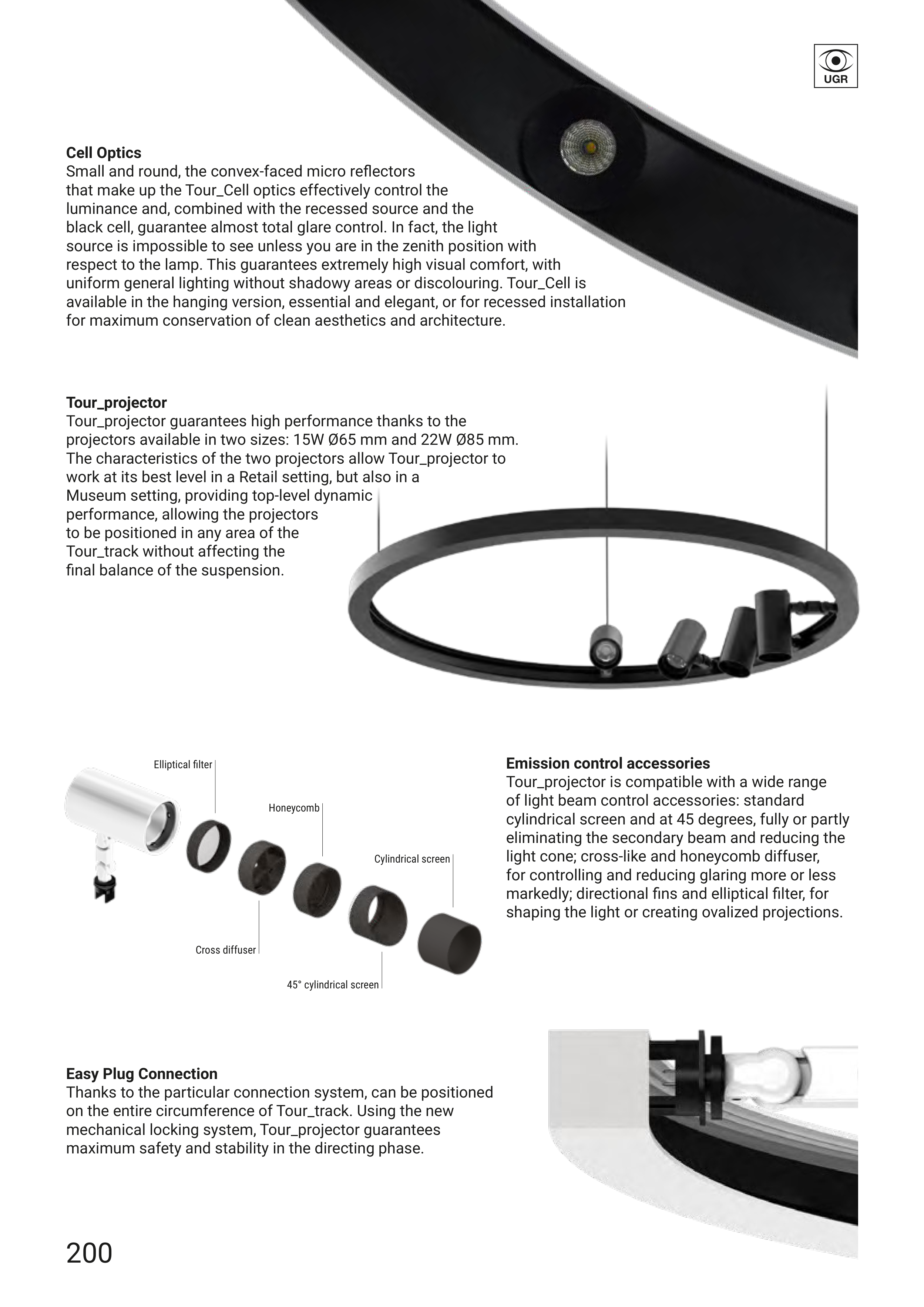 UGR

**Cell Optics**
Small and round, the convex-faced micro reflectors that make up the Tour_Cell optics effectively control the luminance and, combined with the recessed source and the black cell, guarantee almost total glare control. In fact, the light source is impossible to see unless you are in the zenith position with respect to the lamp. This guarantees extremely high visual comfort, with uniform general lighting without shadowy areas or discolouring. Tour_Cell is available in the hanging version, essential and elegant, or for recessed installation for maximum conservation of clean aesthetics and architecture.

**Tour_projector**
Tour_projector guarantees high performance thanks to the projectors available in two sizes: 15W Ø65 mm and 22W Ø85 mm. The characteristics of the two projectors allow Tour_projector to work at its best level in a Retail setting, but also in a Museum setting, providing top-level dynamic performance, allowing the projectors to be positioned in any area of the Tour_track without affecting the final balance of the suspension.

Elliptical filter
Honeycomb
Cylindrical screen
Cross diffuser
45° cylindrical screen

**Emission control accessories**
Tour_projector is compatible with a wide range of light beam control accessories: standard cylindrical screen and at 45 degrees, fully or partly eliminating the secondary beam and reducing the light cone; cross-like and honeycomb diffuser, for controlling and reducing glaring more or less markedly; directional fins and elliptical filter, for shaping the light or creating ovalized projections.

**Easy Plug Connection**
Thanks to the particular connection system, can be positioned on the entire circumference of Tour_track. Using the new mechanical locking system, Tour_projector guarantees maximum safety and stability in the directing phase.

200